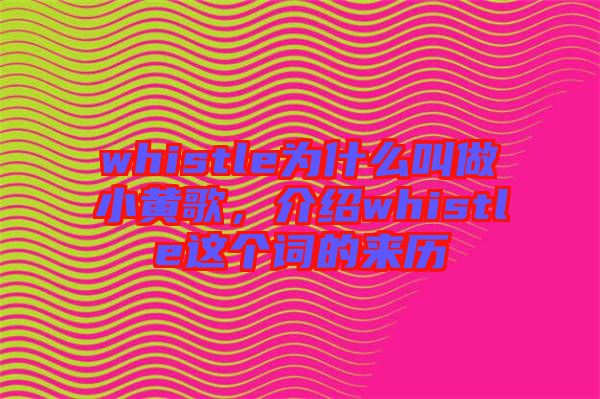 whistle为什么叫做小黄歌，介绍whistle这个词的来历